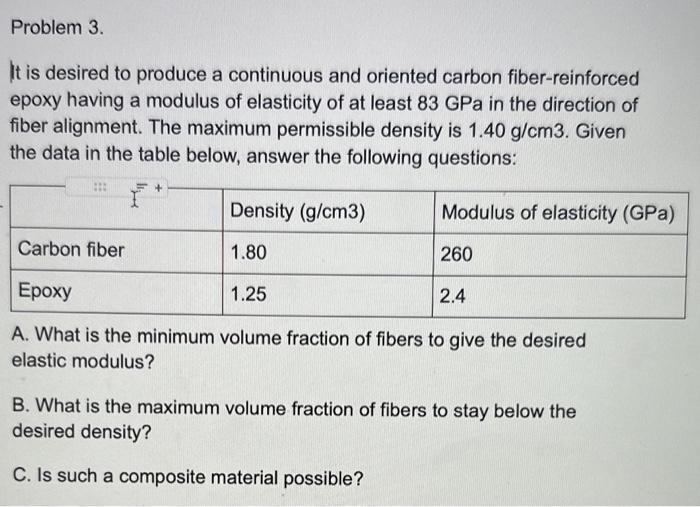 Problem 3.

It is desired to produce a continuous and oriented carbon fiber-reinforced epoxy having a modulus of elasticity of at least 83 GPa in the direction of fiber alignment. The maximum permissible density is 1.40 g/cm3. Given the data in the table below, answer the following questions:

| | Density (g/cm3) | Modulus of elasticity (GPa) |
|---|---|---|
| Carbon fiber | 1.80 | 260 |
| Epoxy | 1.25 | 2.4 |

A. What is the minimum volume fraction of fibers to give the desired elastic modulus?

B. What is the maximum volume fraction of fibers to stay below the desired density?

C. Is such a composite material possible?